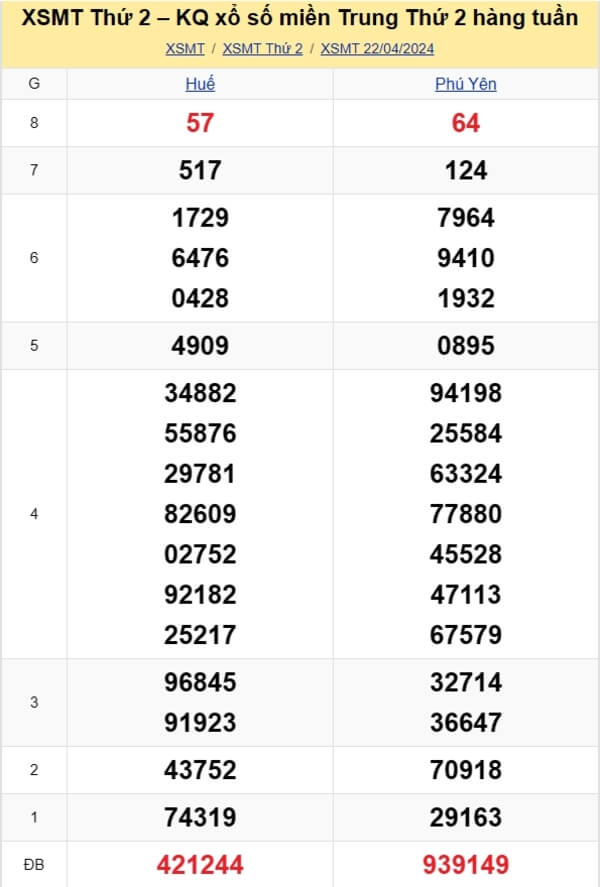 XSMT Thứ 2 – KQ xổ số miền Trung Thứ 2 hàng tuần

XSMT / XSMT Thứ 2 / XSMT 22/04/2024

| G | Huế | Phú Yên |
|---|---|---|
| 8 | 57 | 64 |
| 7 | 517 | 124 |
| 6 | 1729 6476 0428 | 7964 9410 1932 |
| 5 | 4909 | 0895 |
| 4 | 34882 55876 29781 82609 02752 92182 25217 | 94198 25584 63324 77880 45528 47113 67579 |
| 3 | 96845 91923 | 32714 36647 |
| 2 | 43752 | 70918 |
| 1 | 74319 | 29163 |
| ĐB | 421244 | 939149 |